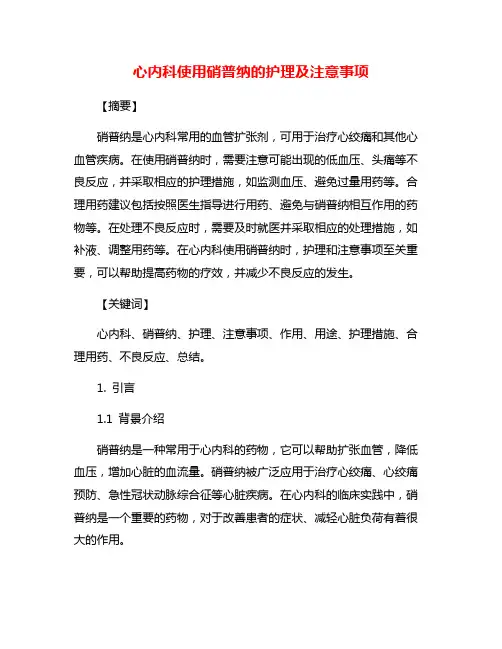 心内科使用硝普纳的护理及注意事项

【摘要】

硝普纳是心内科常用的血管扩张剂，可用于治疗心绞痛和其他心血管疾病。在使用硝普纳时，需要注意可能出现的低血压、头痛等不良反应，并采取相应的护理措施，如监测血压、避免过量用药等。合理用药建议包括按照医生指导进行用药、避免与硝普纳相互作用的药物等。在处理不良反应时，需要及时就医并采取相应的处理措施，如补液、调整用药等。在心内科使用硝普纳时，护理和注意事项至关重要，可以帮助提高药物的疗效，并减少不良反应的发生。

【关键词】

心内科、硝普纳、护理、注意事项、作用、用途、护理措施、合理用药、不良反应、总结。

1. 引言

1.1 背景介绍

硝普纳是一种常用于心内科的药物，它可以帮助扩张血管，降低血压，增加心脏的血流量。硝普纳被广泛应用于治疗心绞痛、心绞痛预防、急性冠状动脉综合征等心脏疾病。在心内科的临床实践中，硝普纳是一个重要的药物，对于改善患者的症状、减轻心脏负荷有着很大的作用。